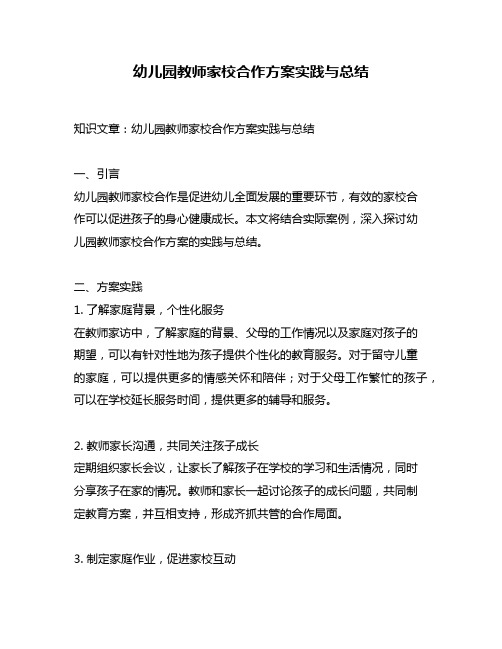 幼儿园教师家校合作方案实践与总结

知识文章：幼儿园教师家校合作方案实践与总结

一、引言
幼儿园教师家校合作是促进幼儿全面发展的重要环节，有效的家校合作可以促进孩子的身心健康成长。本文将结合实际案例，深入探讨幼儿园教师家校合作方案的实践与总结。

二、方案实践
1. 了解家庭背景，个性化服务
在教师家访中，了解家庭的背景、父母的工作情况以及家庭对孩子的期望，可以有针对性地为孩子提供个性化的教育服务。对于留守儿童的家庭，可以提供更多的情感关怀和陪伴；对于父母工作繁忙的孩子，可以在学校延长服务时间，提供更多的辅导和服务。

2. 教师家长沟通，共同关注孩子成长
定期组织家长会议，让家长了解孩子在学校的学习和生活情况，同时分享孩子在家的情况。教师和家长一起讨论孩子的成长问题，共同制定教育方案，并互相支持，形成齐抓共管的合作局面。

3. 制定家庭作业，促进家校互动